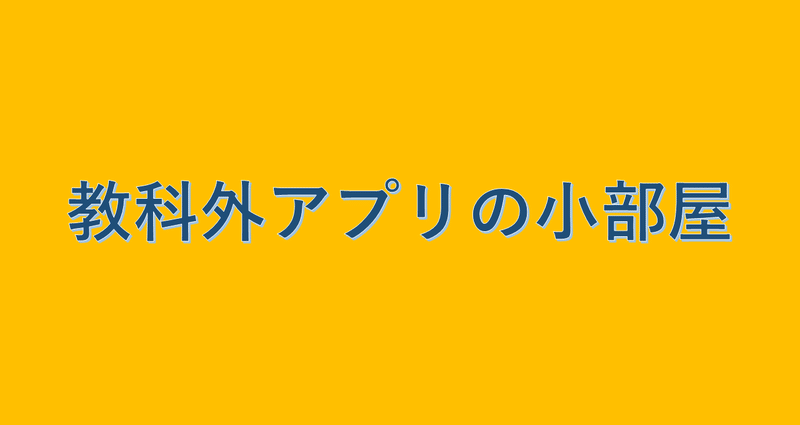 教科外アプリの小部屋